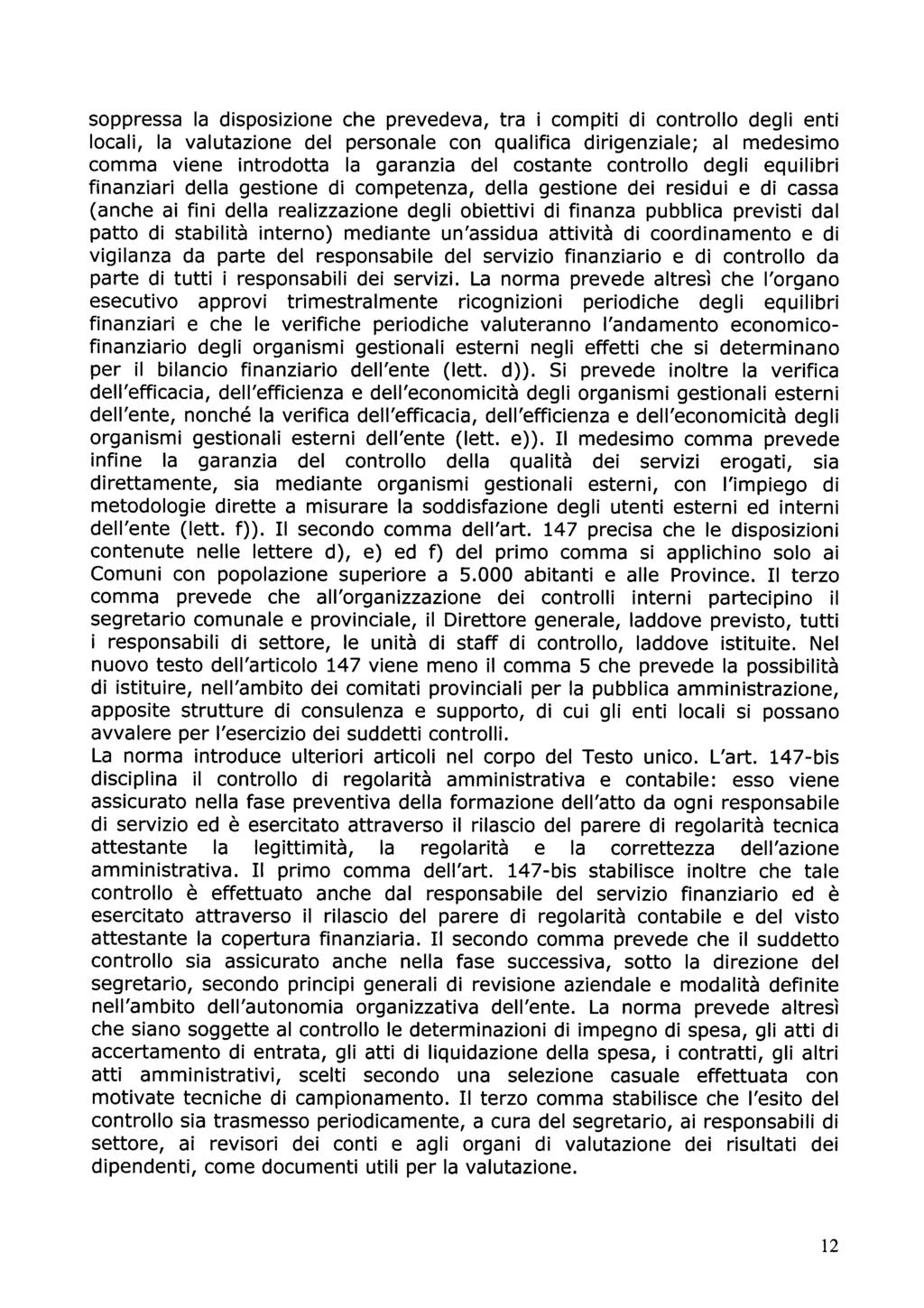 soppressa la disposizione che prevedeva, tra i compiti di controllo degli enti locali, la valutazione del personale con qualifica dirigenziale; al medesimo comma viene introdotta la garanzia del costante controllo degli equilibri finanziari della gestione di competenza, della gestione dei residui e di cassa (anche ai fini della realizzazione degli obiettivi di finanza pubblica previsti dal patto di stabilità interno) mediante un'assidua attività di coordinamento e di vigilanza da parte del responsabile del servizio finanziario e di controllo da parte di tutti i responsabili dei servizi. La norma prevede altresì che l'organo esecutivo approvi trimestralmente ricognizioni periodiche degli equilibri finanziari e che le verifiche periodiche valuteranno l'andamento economico-finanziario degli organismi gestionali esterni negli effetti che si determinano per il bilancio finanziario dell'ente (lett. d)). Si prevede inoltre la verifica dell'efficacia, dell'efficienza e dell'economicità degli organismi gestionali esterni dell'ente, nonché la verifica dell'efficacia, dell'efficienza e dell'economicità degli organismi gestionali esterni dell'ente (lett. e)). Il medesimo comma prevede infine la garanzia del controllo della qualità dei servizi erogati, sia direttamente, sia mediante organismi gestionali esterni, con l'impiego di metodologie dirette a misurare la soddisfazione degli utenti esterni ed interni dell'ente (lett. f)). Il secondo comma dell'art. 147 precisa che le disposizioni contenute nelle lettere d), e) ed f) del primo comma si applichino solo ai Comuni con popolazione superiore a 5.000 abitanti e alle Province. Il terzo comma prevede che all'organizzazione dei controlli interni partecipino il segretario comunale e provinciale, il Direttore generale, laddove previsto, tutti i responsabili di settore, le unità di staff di controllo, laddove istituite. Nel nuovo testo dell'articolo 147 viene meno il comma 5 che prevede la possibilità di istituire, nell'ambito dei comitati provinciali per la pubblica amministrazione, apposite strutture di consulenza e supporto, di cui gli enti locali si possano avvalere per l'esercizio dei suddetti controlli.
La norma introduce ulteriori articoli nel corpo del Testo unico. L'art. 147-bis disciplina il controllo di regolarità amministrativa e contabile: esso viene assicurato nella fase preventiva della formazione dell'atto da ogni responsabile di servizio ed è esercitato attraverso il rilascio del parere di regolarità tecnica attestante la legittimità, la regolarità e la correttezza dell'azione amministrativa. Il primo comma dell'art. 147-bis stabilisce inoltre che tale controllo è effettuato anche dal responsabile del servizio finanziario ed è esercitato attraverso il rilascio del parere di regolarità contabile e del visto attestante la copertura finanziaria. Il secondo comma prevede che il suddetto controllo sia assicurato anche nella fase successiva, sotto la direzione del segretario, secondo principi generali di revisione aziendale e modalità definite nell'ambito dell'autonomia organizzativa dell'ente. La norma prevede altresì che siano soggette al controllo le determinazioni di impegno di spesa, gli atti di accertamento di entrata, gli atti di liquidazione della spesa, i contratti, gli altri atti amministrativi, scelti secondo una selezione casuale effettuata con motivate tecniche di campionamento. Il terzo comma stabilisce che l'esito del controllo sia trasmesso periodicamente, a cura del segretario, ai responsabili di settore, ai revisori dei conti e agli organi di valutazione dei risultati dei dipendenti, come documenti utili per la valutazione.

12